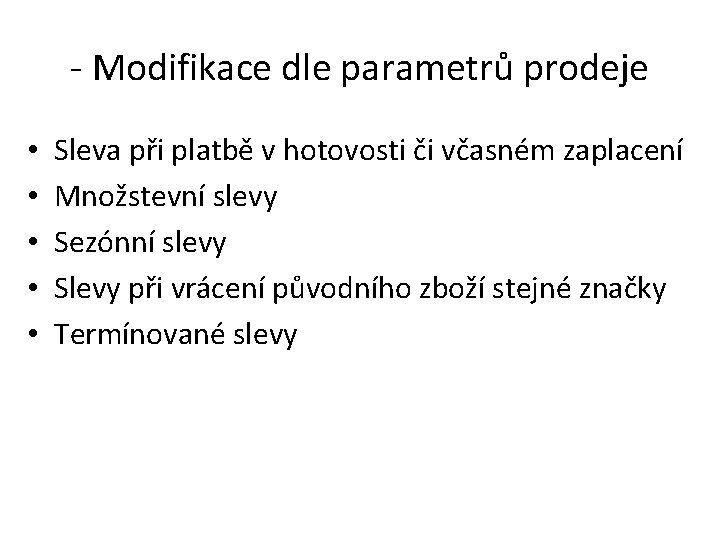 - Modifikace dle parametrů prodeje

• Sleva při platbě v hotovosti či včasném zaplacení
• Množstevní slevy
• Sezónní slevy
• Slevy při vrácení původního zboží stejné značky
• Termínované slevy